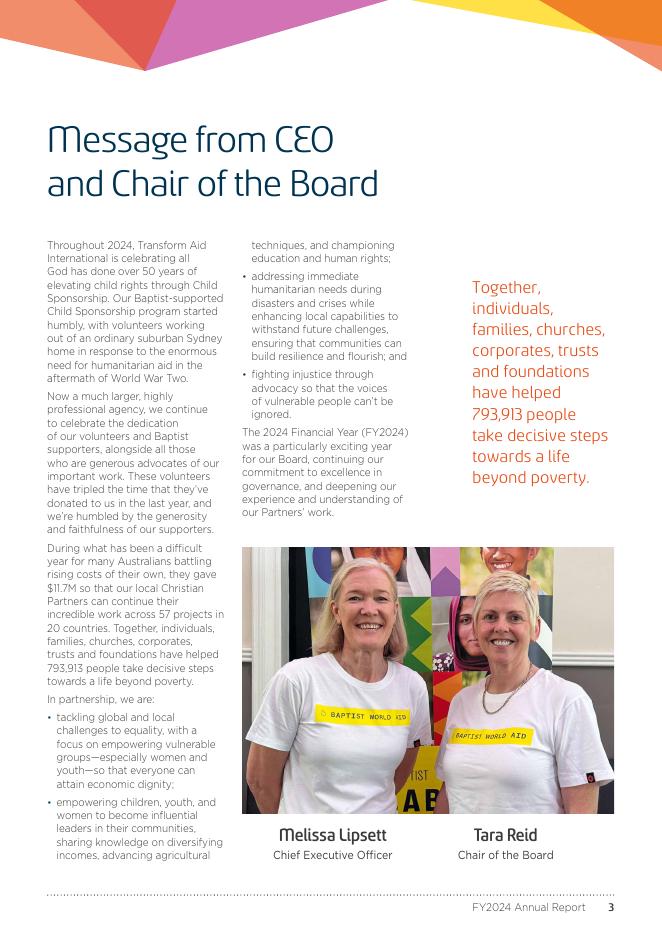 Message from CEO and Chair of the Board

Throughout 2024, Transform Aid International is celebrating all God has done over 50 years of elevating child rights through Child Sponsorship. Our Baptist-supported Child Sponsorship program started humbly, with volunteers working out of an ordinary suburban Sydney home in response to the enormous need for humanitarian aid in the aftermath of World War Two.

Now a much larger, highly professional agency, we continue to celebrate the dedication of our volunteers and Baptist supporters, alongside all those who are generous advocates of our important work. These volunteers have tripled the time that they've donated to us in the last year, and we're humbled by the generosity and faithfulness of our supporters.

During what has been a difficult year for many Australians battling rising costs of their own, they gave $11.7M so that our local Christian Partners can continue their incredible work across 57 projects in 20 countries. Together, individuals, families, churches, corporates, trusts and foundations have helped 793,913 people take decisive steps towards a life beyond poverty.

In partnership, we are:

• tackling global and local challenges to equality, with a focus on empowering vulnerable groups—especially women and youth—so that everyone can attain economic dignity;

• empowering children, youth, and women to become influential leaders in their communities, sharing knowledge on diversifying incomes, advancing agricultural techniques, and championing education and human rights;

• addressing immediate humanitarian needs during disasters and crises while enhancing local capabilities to withstand future challenges, ensuring that communities can build resilience and flourish; and

• fighting injustice through advocacy so that the voices of vulnerable people can't be ignored.

The 2024 Financial Year (FY2024) was a particularly exciting year for our Board, continuing our commitment to excellence in governance, and deepening our experience and understanding of our Partners' work.

Together, individuals, families, churches, corporates, trusts and foundations have helped 793,913 people take decisive steps towards a life beyond poverty.

BAPTIST WORLD AID
BAPTIST WORLD AID
IST
AB

Melissa Lipsett
Chief Executive Officer

Tara Reid
Chair of the Board

FY2024 Annual Report 3